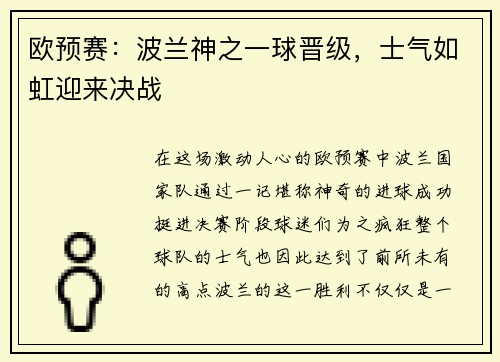 欧预赛：波兰神之一球晋级，士气如虹迎来决战

在这场激动人心的欧预赛中波兰国家队通过一记堪称神奇的进球成功挺进决赛阶段球迷们为之疯狂整个球队的士气也因此达到了前所未有的高点波兰的这一胜利不仅仅是一